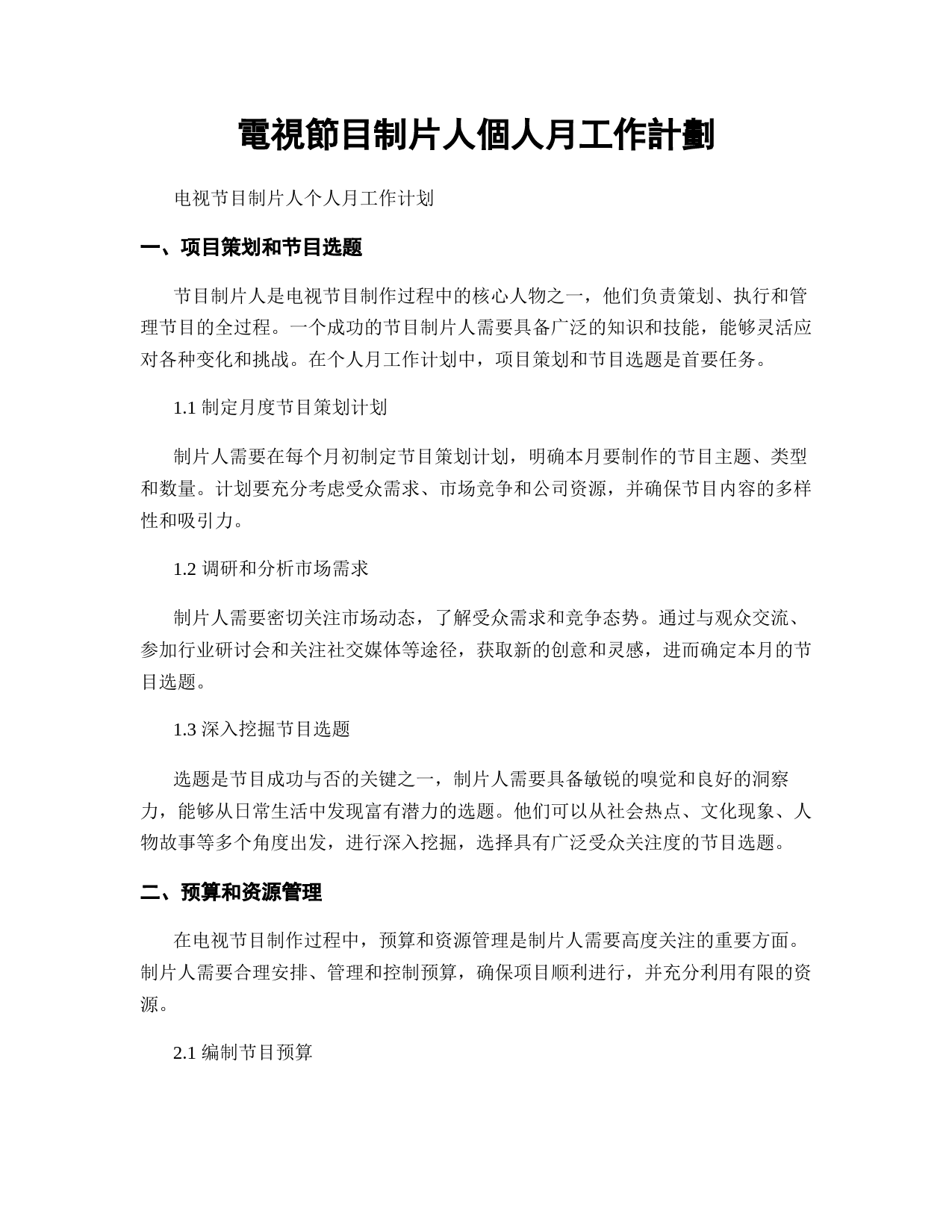 電視節目制片人個人月工作計劃

电视节目制片人个人月工作计划

一、项目策划和节目选题

节目制片人是电视节目制作过程中的核心人物之一，他们负责策划、执行和管理节目的全过程。一个成功的节目制片人需要具备广泛的知识和技能，能够灵活应对各种变化和挑战。在个人月工作计划中，项目策划和节目选题是首要任务。

1.1 制定月度节目策划计划

制片人需要在每个月初制定节目策划计划，明确本月要制作的节目主题、类型和数量。计划要充分考虑受众需求、市场竞争和公司资源，并确保节目内容的多样性和吸引力。

1.2 调研和分析市场需求

制片人需要密切关注市场动态，了解受众需求和竞争态势。通过与观众交流、参加行业研讨会和关注社交媒体等途径，获取新的创意和灵感，进而确定本月的节目选题。

1.3 深入挖掘节目选题

选题是节目成功与否的关键之一，制片人需要具备敏锐的嗅觉和良好的洞察力，能够从日常生活中发现富有潜力的选题。他们可以从社会热点、文化现象、人物故事等多个角度出发，进行深入挖掘，选择具有广泛受众关注度的节目选题。

二、预算和资源管理

在电视节目制作过程中，预算和资源管理是制片人需要高度关注的重要方面。制片人需要合理安排、管理和控制预算，确保项目顺利进行，并充分利用有限的资源。

2.1 编制节目预算